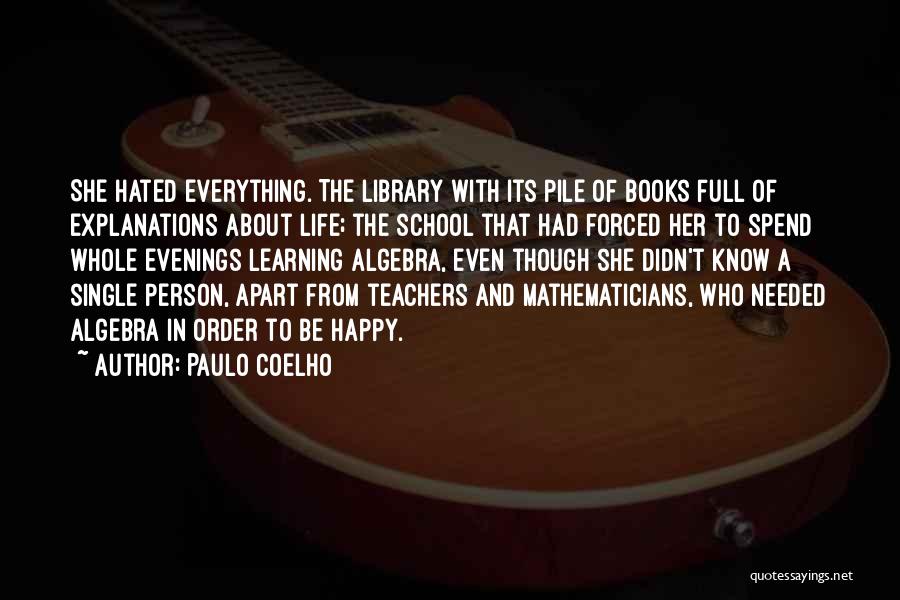 SHE HATED EVERYTHING. THE LIBRARY WITH ITS PILE OF BOOKS FULL OF EXPLANATIONS ABOUT LIFE; THE SCHOOL THAT HAD FORCED HER TO SPEND WHOLE EVENINGS LEARNING ALGEBRA, EVEN THOUGH SHE DIDN'T KNOW A SINGLE PERSON, APART FROM TEACHERS AND MATHEMATICIANS, WHO NEEDED ALGEBRA IN ORDER TO BE HAPPY.

~ AUTHOR: PAULO COELHO

quotessayings.net